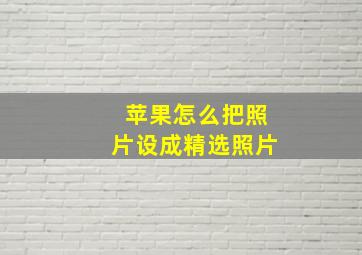 苹果怎么把照片设成精选照片